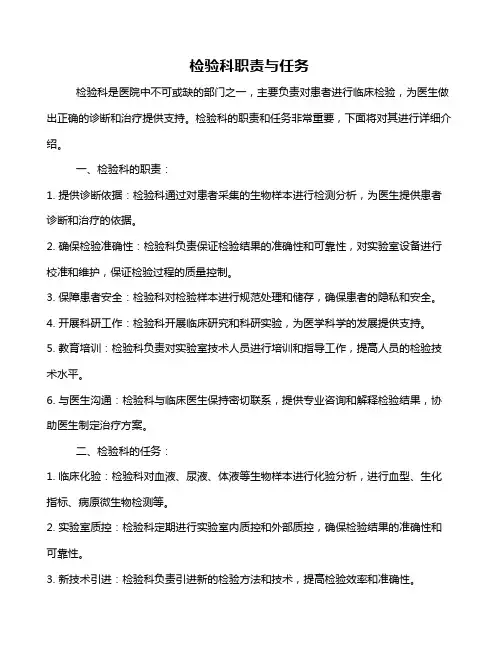 检验科职责与任务

检验科是医院中不可或缺的部门之一，主要负责对患者进行临床检验，为医生做出正确的诊断和治疗提供支持。检验科的职责和任务非常重要，下面将对其进行详细介绍。

一、检验科的职责：

1. 提供诊断依据：检验科通过对患者采集的生物样本进行检测分析，为医生提供患者诊断和治疗的依据。

2. 确保检验准确性：检验科负责保证检验结果的准确性和可靠性，对实验室设备进行校准和维护，保证检验过程的质量控制。

3. 保障患者安全：检验科对检验样本进行规范处理和储存，确保患者的隐私和安全。

4. 开展科研工作：检验科开展临床研究和科研实验，为医学科学的发展提供支持。

5. 教育培训：检验科负责对实验室技术人员进行培训和指导工作，提高人员的检验技术水平。

6. 与医生沟通：检验科与临床医生保持密切联系，提供专业咨询和解释检验结果，协助医生制定治疗方案。

二、检验科的任务：

1. 临床化验：检验科对血液、尿液、体液等生物样本进行化验分析，进行血型、生化指标、病原微生物检测等。

2. 实验室质控：检验科定期进行实验室内质控和外部质控，确保检验结果的准确性和可靠性。

3. 新技术引进：检验科负责引进新的检验方法和技术，提高检验效率和准确性。